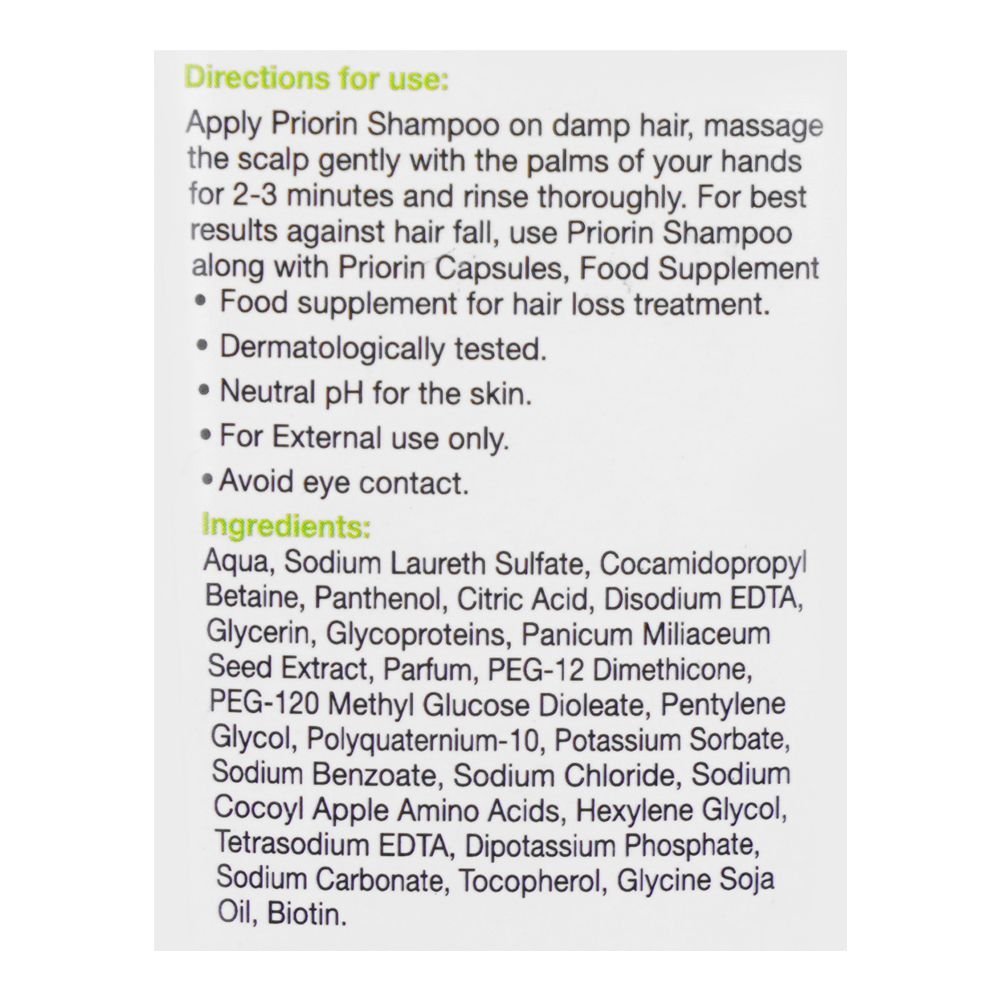 Directions for use:

Apply Priorin Shampoo on damp hair, massage the scalp gently with the palms of your hands for 2-3 minutes and rinse thoroughly. For best results against hair fall, use Priorin Shampoo along with Priorin Capsules, Food Supplement

• Food supplement for hair loss treatment.
• Dermatologically tested.
• Neutral pH for the skin.
• For External use only.
• Avoid eye contact.

Ingredients:

Aqua, Sodium Laureth Sulfate, Cocamidopropyl Betaine, Panthenol, Citric Acid, Disodium EDTA, Glycerin, Glycoproteins, Panicum Miliaceum Seed Extract, Parfum, PEG-12 Dimethicone, PEG-120 Methyl Glucose Dioleate, Pentylene Glycol, Polyquaternium-10, Potassium Sorbate, Sodium Benzoate, Sodium Chloride, Sodium Cocoyl Apple Amino Acids, Hexylene Glycol, Tetrasodium EDTA, Dipotassium Phosphate, Sodium Carbonate, Tocopherol, Glycine Soja Oil, Biotin.